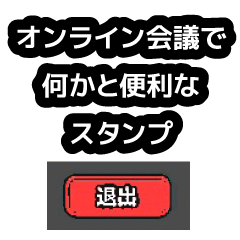 オンライン会議で
何かと便利な
スタンプ

退出